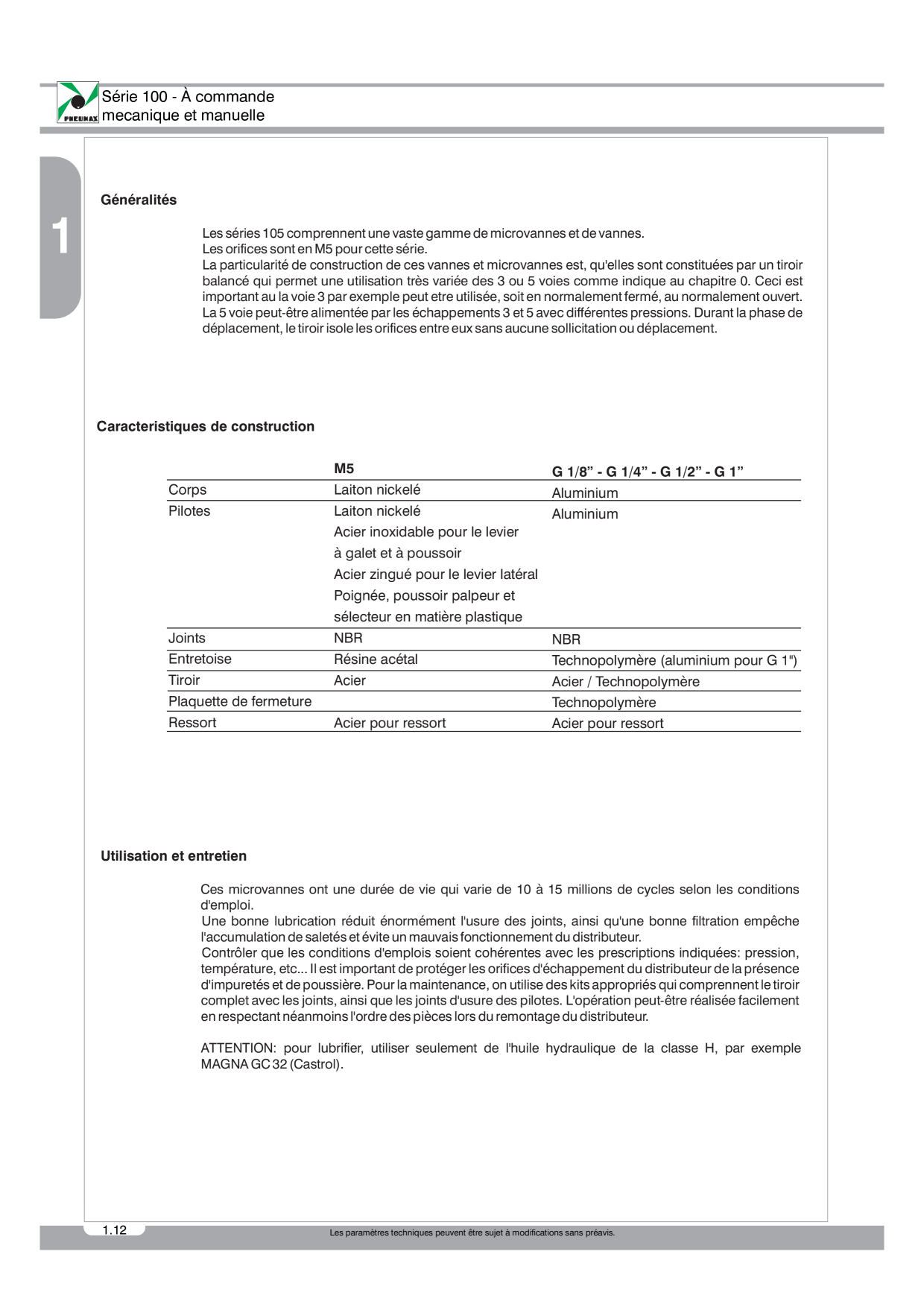 PNEUMAX

Série 100 - À commande
mecanique et manuelle

1

Généralités

Les séries 105 comprennent une vaste gamme de microvannes et de vannes.
Les orifices sont en M5 pour cette série.
La particularité de construction de ces vannes et microvannes est, qu'elles sont constituées par un tiroir balancé qui permet une utilisation très variée des 3 ou 5 voies comme indique au chapitre 0. Ceci est important au la voie 3 par exemple peut etre utilisée, soit en normalement fermé, au normalement ouvert. La 5 voie peut-être alimentée par les échappements 3 et 5 avec différentes pressions. Durant la phase de déplacement, le tiroir isole les orifices entre eux sans aucune sollicitation ou déplacement.

Caracteristiques de construction

| | M5 | G 1/8" - G 1/4" - G 1/2" - G 1" |
|---|---|---|
| Corps | Laiton nickelé | Aluminium |
| Pilotes | Laiton nickelé Acier inoxidable pour le levier à galet et à poussoir Acier zingué pour le levier latéral Poignée, poussoir palpeur et sélecteur en matière plastique | Aluminium |
| Joints | NBR | NBR |
| Entretoise | Résine acétal | Technopolymère (aluminium pour G 1") |
| Tiroir | Acier | Acier / Technopolymère |
| Plaquette de fermeture | | Technopolymère |
| Ressort | Acier pour ressort | Acier pour ressort |

Utilisation et entretien

Ces microvannes ont une durée de vie qui varie de 10 à 15 millions de cycles selon les conditions d'emploi.
Une bonne lubrication réduit énormément l'usure des joints, ainsi qu'une bonne filtration empêche l'accumulation de saletés et évite un mauvais fonctionnement du distributeur.
Contrôler que les conditions d'emplois soient cohérentes avec les prescriptions indiquées: pression, température, etc... Il est important de protéger les orifices d'échappement du distributeur de la présence d'impuretés et de poussière. Pour la maintenance, on utilise des kits appropriés qui comprennent le tiroir complet avec les joints, ainsi que les joints d'usure des pilotes. L'opération peut-être réalisée facilement en respectant néanmoins l'ordre des pièces lors du remontage du distributeur.

ATTENTION: pour lubrifier, utiliser seulement de l'huile hydraulique de la classe H, par exemple MAGNA GC 32 (Castrol).

1.12

Les paramètres techniques peuvent être sujet à modifications sans préavis.